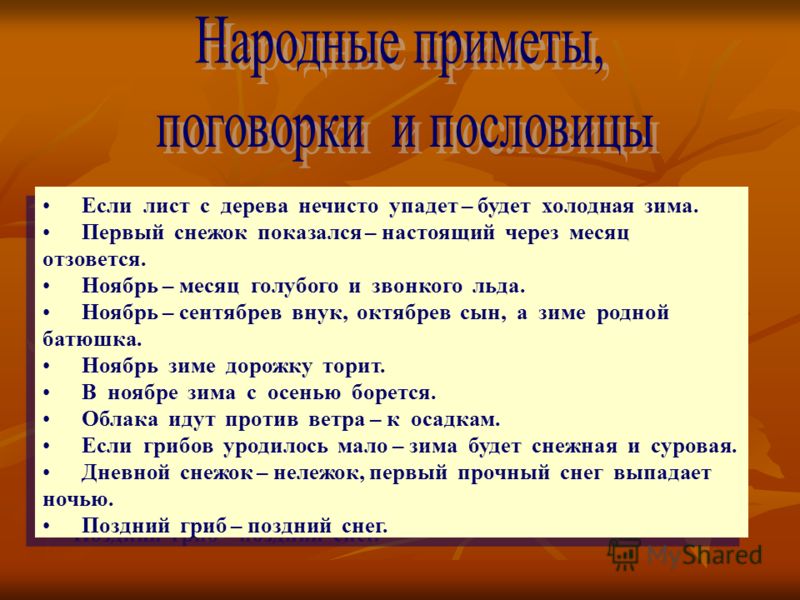 Народные приметы, поговорки и пословицы

• Если лист с дерева нечисто упадет – будет холодная зима.
• Первый снежок показался – настоящий через месяц отзовется.
• Ноябрь – месяц голубого и звонкого льда.
• Ноябрь – сентябрев внук, октябрев сын, а зиме родной батюшка.
• Ноябрь зиме дорожку торит.
• В ноябре зима с осенью борется.
• Облака идут против ветра – к осадкам.
• Если грибов уродилось мало – зима будет снежная и суровая.
• Дневной снежок – нележок, первый прочный снег выпадает ночью.
• Поздний гриб – поздний снег.

MyShared